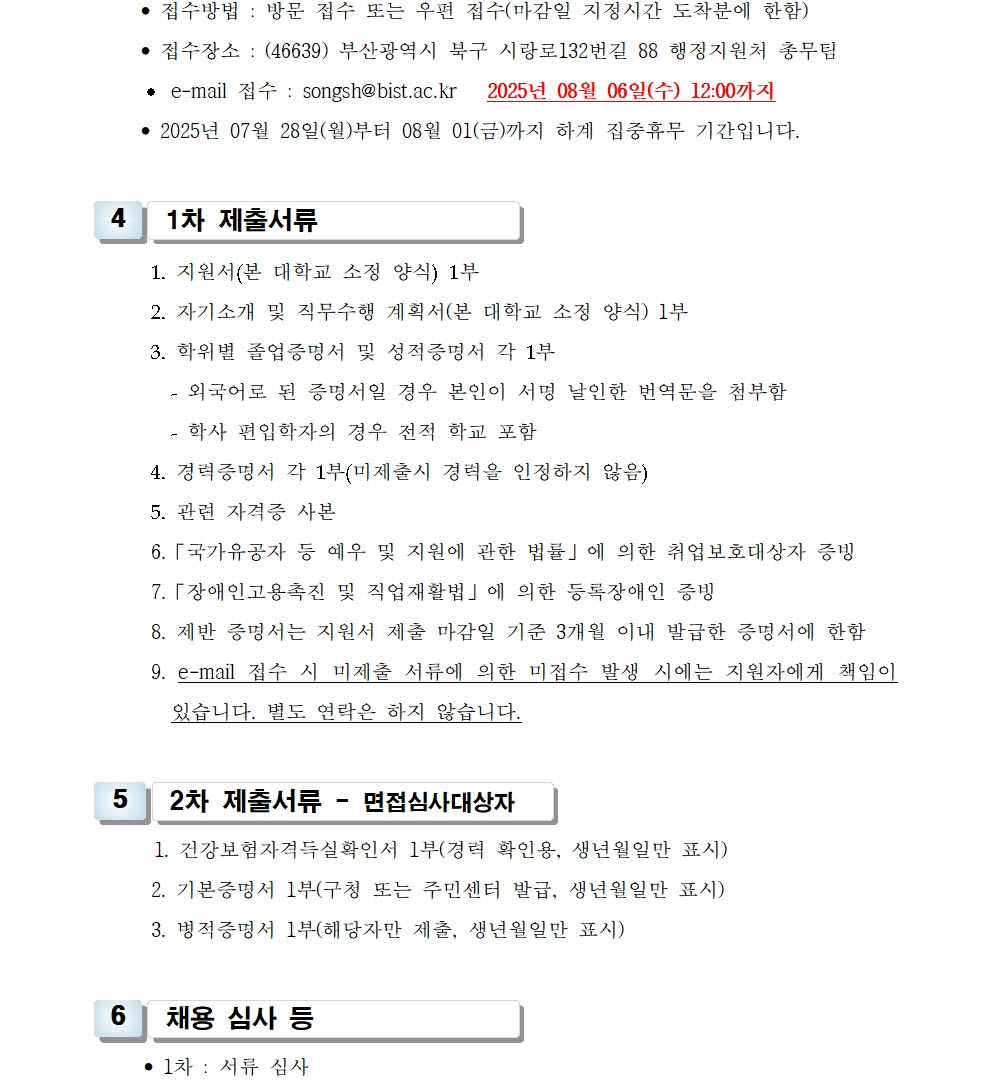 ● 접수방법 : 방문 접수 또는 우편 접수(마감일 지정시간 도착분에 한함)

● 접수장소 : (46639) 부산광역시 북구 시랑로132번길 88 행정지원처 총무팀

● e-mail 접수 : songsh@bist.ac.kr 2025년 08월 06일(수) 12:00까지

● 2025년 07월 28일(월)부터 08월 01(금)까지 하계 집중휴무 기간입니다.

4 1차 제출서류

1. 지원서(본 대학교 소정 양식) 1부
2. 자기소개 및 직무수행 계획서(본 대학교 소정 양식) 1부
3. 학위별 졸업증명서 및 성적증명서 각 1부
- 외국어로 된 증명서일 경우 본인이 서명 날인한 번역문을 첨부함
- 학사 편입학자의 경우 전적 학교 포함
4. 경력증명서 각 1부(미제출시 경력을 인정하지 않음)
5. 관련 자격증 사본
6.「국가유공자 등 예우 및 지원에 관한 법률」에 의한 취업보호대상자 증빙
7.「장애인고용촉진 및 직업재활법」에 의한 등록장애인 증빙
8. 제반 증명서는 지원서 제출 마감일 기준 3개월 이내 발급한 증명서에 한함
9. e-mail 접수 시 미제출 서류에 의한 미접수 발생 시에는 지원자에게 책임이 있습니다. 별도 연락은 하지 않습니다.

5 2차 제출서류 - 면접심사대상자

1. 건강보험자격득실확인서 1부(경력 확인용, 생년월일만 표시)
2. 기본증명서 1부(구청 또는 주민센터 발급, 생년월일만 표시)
3. 병적증명서 1부(해당자만 제출, 생년월일만 표시)

6 채용 심사 등

● 1차 : 서류 심사